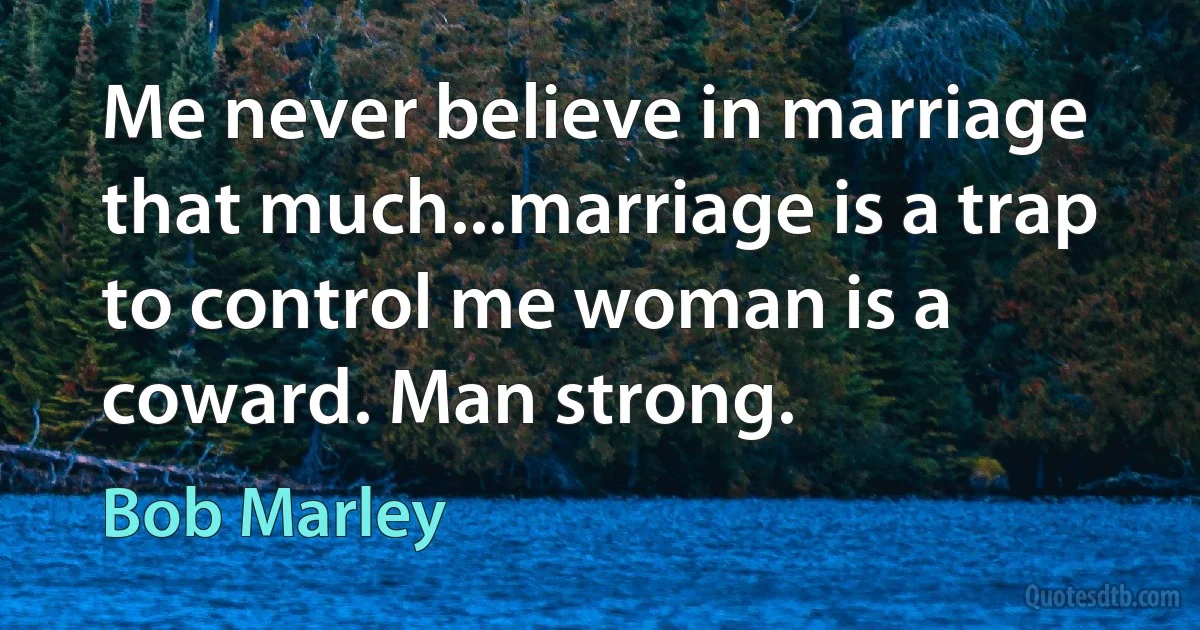 Me never believe in marriage that much...marriage is a trap to control me woman is a coward. Man strong.

Bob Marley

Quotesdtb.com